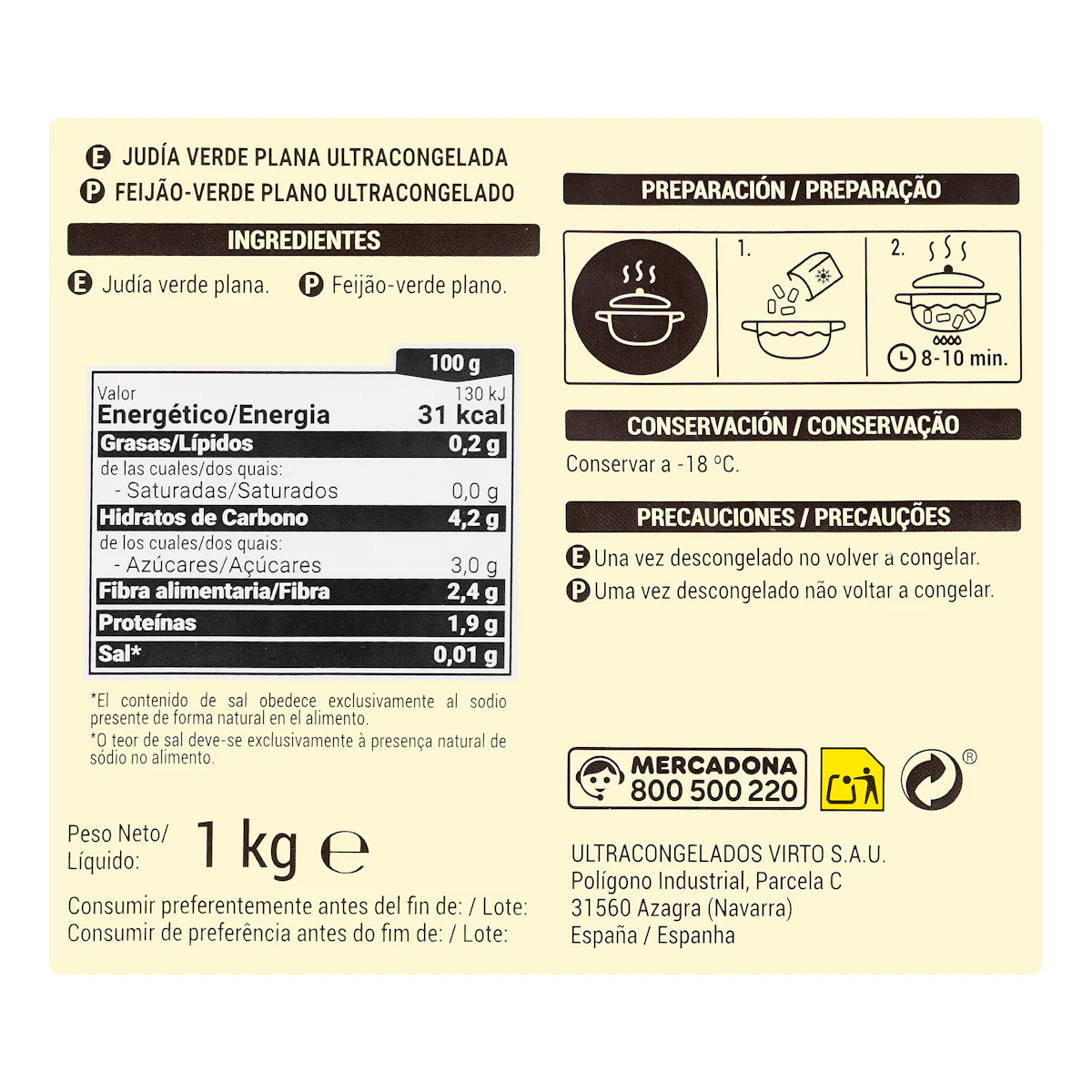 E JUDÍA VERDE PLANA ULTRACONGELADA
P FEIJÃO-VERDE PLANO ULTRACONGELADO

INGREDIENTES

E Judía verde plana. P Feijão-verde plano.

| | 100 g |
|---|---|
| Valor Energético/Energia | 130 kJ 31 kcal |
| Grasas/Lípidos | 0,2 g |
| de las cuales/dos quais: - Saturadas/Saturados | 0,0 g |
| Hidratos de Carbono | 4,2 g |
| de los cuales/dos quais: - Azúcares/Açúcares | 3,0 g |
| Fibra alimentaria/Fibra | 2,4 g |
| Proteínas | 1,9 g |
| Sal* | 0,01 g |

*El contenido de sal obedece exclusivamente al sodio presente de forma natural en el alimento.
*O teor de sal deve-se exclusivamente à presença natural de sódio no alimento.

Peso Neto/
Líquido: 1 kg e

Consumir preferentemente antes del fin de: / Lote:
Consumir de preferência antes do fim de: / Lote:

PREPARACIÓN / PREPARAÇÃO

1.
2.
8-10 min.

CONSERVACIÓN / CONSERVAÇÃO

Conservar a -18 °C.

PRECAUCIONES / PRECAUÇÕES

E Una vez descongelado no volver a congelar.
P Uma vez descongelado não voltar a congelar.

MERCADONA
800 500 220

®

ULTRACONGELADOS VIRTO S.A.U.
Polígono Industrial, Parcela C
31560 Azagra (Navarra)
España / Espanha